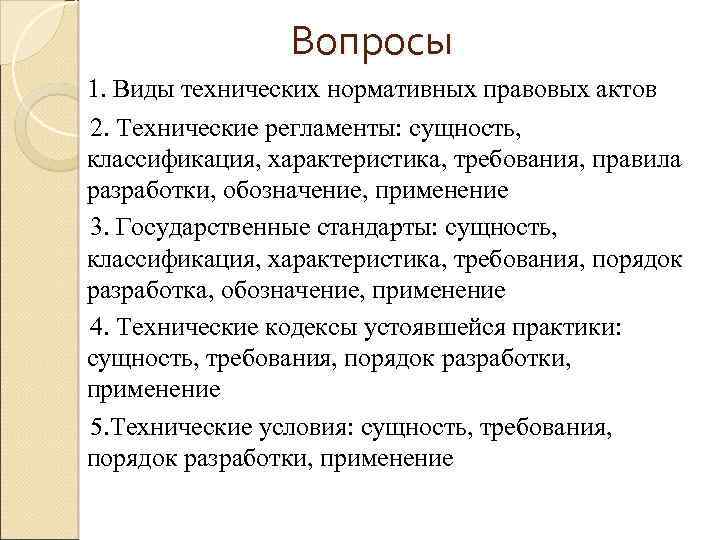 Вопросы

1. Виды технических нормативных правовых актов

2. Технические регламенты: сущность, классификация, характеристика, требования, правила разработки, обозначение, применение

3. Государственные стандарты: сущность, классификация, характеристика, требования, порядок разработка, обозначение, применение

4. Технические кодексы устоявшейся практики: сущность, требования, порядок разработки, применение

5.Технические условия: сущность, требования, порядок разработки, применение